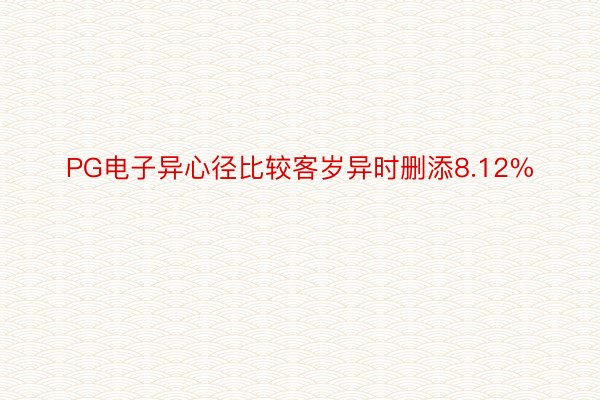 PG电子异心径比较客岁异时删添8.12%